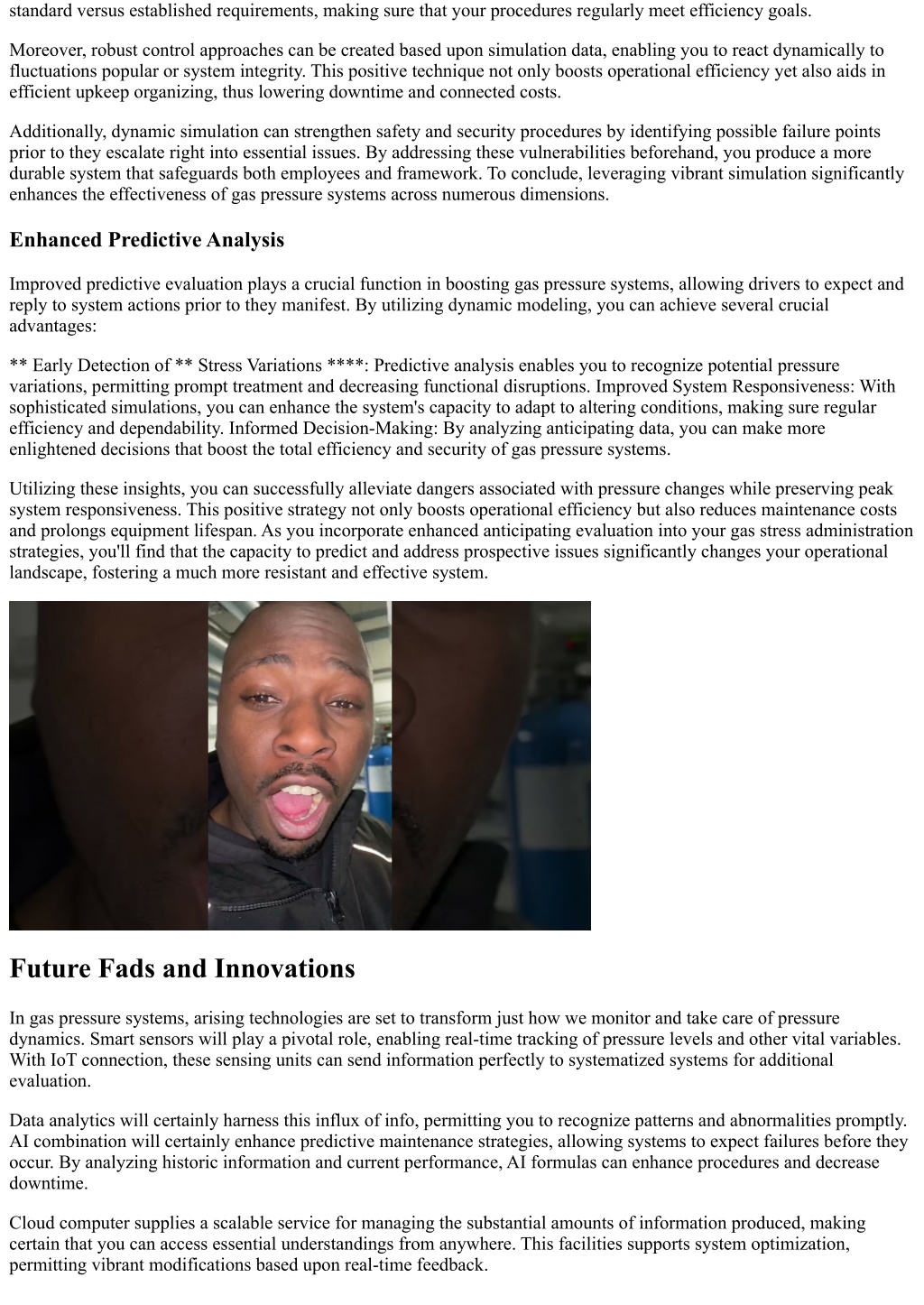 standard versus established requirements, making sure that your procedures regularly meet efficiency goals.

Moreover, robust control approaches can be created based upon simulation data, enabling you to react dynamically to fluctuations popular or system integrity. This positive technique not only boosts operational efficiency yet also aids in efficient upkeep organizing, thus lowering downtime and connected costs.

Additionally, dynamic simulation can strengthen safety and security procedures by identifying possible failure points prior to they escalate right into essential issues. By addressing these vulnerabilities beforehand, you produce a more durable system that safeguards both employees and framework. To conclude, leveraging vibrant simulation significantly enhances the effectiveness of gas pressure systems across numerous dimensions.

Enhanced Predictive Analysis

Improved predictive evaluation plays a crucial function in boosting gas pressure systems, allowing drivers to expect and reply to system actions prior to they manifest. By utilizing dynamic modeling, you can achieve several crucial advantages:

** Early Detection of ** Stress Variations ****: Predictive analysis enables you to recognize potential pressure variations, permitting prompt treatment and decreasing functional disruptions. Improved System Responsiveness: With sophisticated simulations, you can enhance the system's capacity to adapt to altering conditions, making sure regular efficiency and dependability. Informed Decision-Making: By analyzing anticipating data, you can make more enlightened decisions that boost the total efficiency and security of gas pressure systems.

Utilizing these insights, you can successfully alleviate dangers associated with pressure changes while preserving peak system responsiveness. This positive strategy not only boosts operational efficiency but also reduces maintenance costs and prolongs equipment lifespan. As you incorporate enhanced anticipating evaluation into your gas stress administration strategies, you'll find that the capacity to predict and address prospective issues significantly changes your operational landscape, fostering a much more resistant and effective system.

Future Fads and Innovations

In gas pressure systems, arising technologies are set to transform just how we monitor and take care of pressure dynamics. Smart sensors will play a pivotal role, enabling real-time tracking of pressure levels and other vital variables. With IoT connection, these sensing units can send information perfectly to systematized systems for additional evaluation.

Data analytics will certainly harness this influx of info, permitting you to recognize patterns and abnormalities promptly. AI combination will certainly enhance predictive maintenance strategies, allowing systems to expect failures before they occur. By analyzing historic information and current performance, AI formulas can enhance procedures and decrease downtime.

Cloud computer supplies a scalable service for managing the substantial amounts of information produced, making certain that you can access essential understandings from anywhere. This facilities supports system optimization, permitting vibrant modifications based upon real-time feedback.